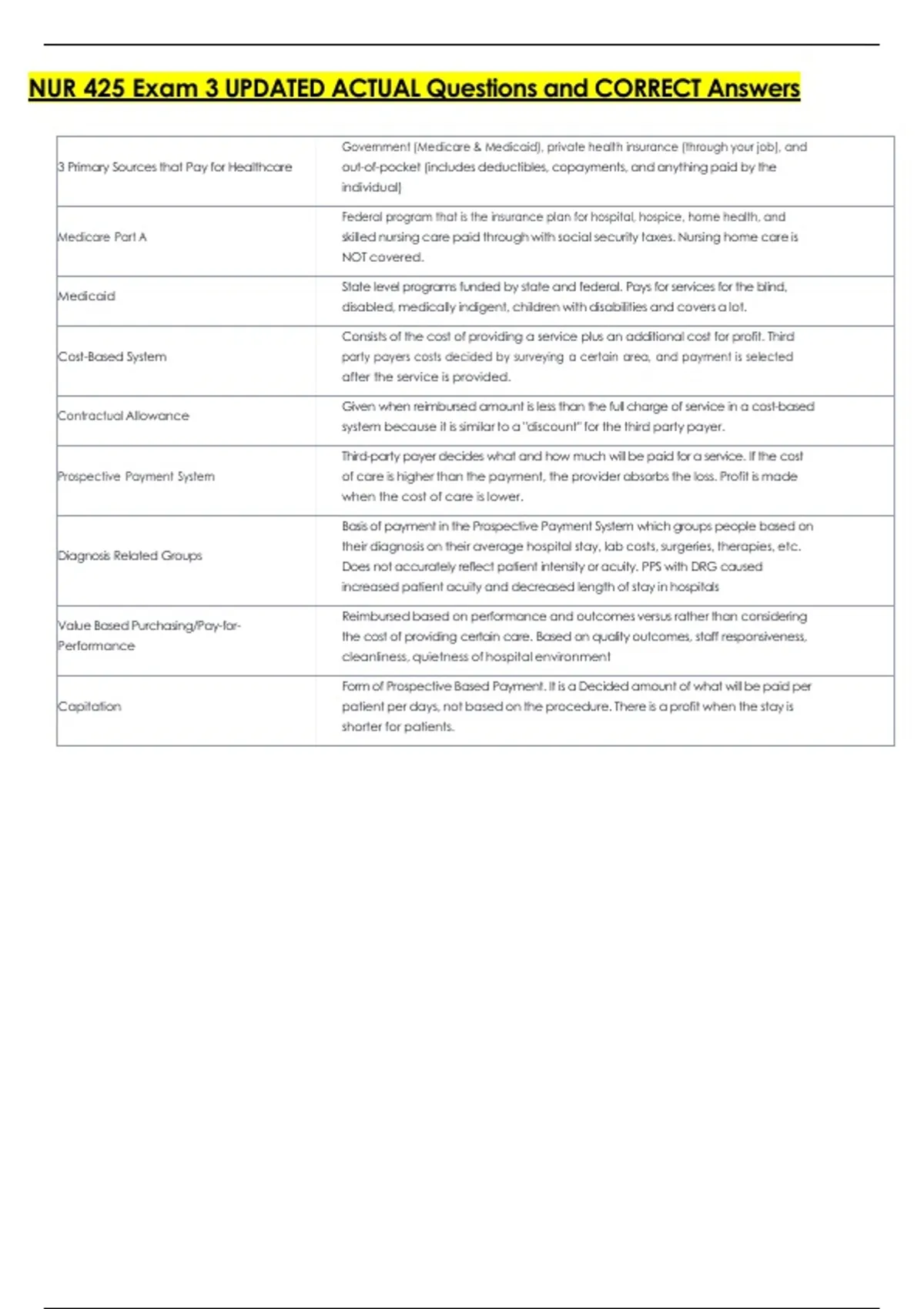 NUR 425 Exam 3 UPDATED ACTUAL Questions and CORRECT Answers

| | |
|---|---|
| 3 Primary Sources that Pay for Healthcare | Government (Medicare & Medicaid), private health insurance (through your job), and out-of-pocket (includes deductibles, copayments, and anything paid by the individual) |
| Medicare Part A | Federal program that is the insurance plan for hospital, hospice, home health, and skilled nursing care paid through with social security taxes. Nursing home care is NOT covered. |
| Medicaid | State level programs funded by state and federal. Pays for services for the blind, disabled, medically indigent, children with disabilities and covers a lot. |
| Cost-Based System | Consists of the cost of providing a service plus an additional cost for profit. Third party payers costs decided by surveying a certain area, and payment is selected after the service is provided. |
| Contractual Allowance | Given when reimbursed amount is less than the full charge of service in a cost-based system because it is similar to a "discount" for the third party payer. |
| Prospective Payment System | Third-party payer decides what and how much will be paid for a service. If the cost of care is higher than the payment, the provider absorbs the loss. Profit is made when the cost of care is lower. |
| Diagnosis Related Groups | Basis of payment in the Prospective Payment System which groups people based on their diagnosis on their average hospital stay, lab costs, surgeries, therapies, etc. Does not accurately reflect patient intensity or acuity. PPS with DRG caused increased patient acuity and decreased length of stay in hospitals |
| Value Based Purchasing/Pay-for-Performance | Reimbursed based on performance and outcomes versus rather than considering the cost of providing certain care. Based on quality outcomes, staff responsiveness, cleanliness, quietness of hospital environment |
| Capitation | Form of Prospective Based Payment. It is a Decided amount of what will be paid per patient per days, not based on the procedure. There is a profit when the stay is shorter for patients. |